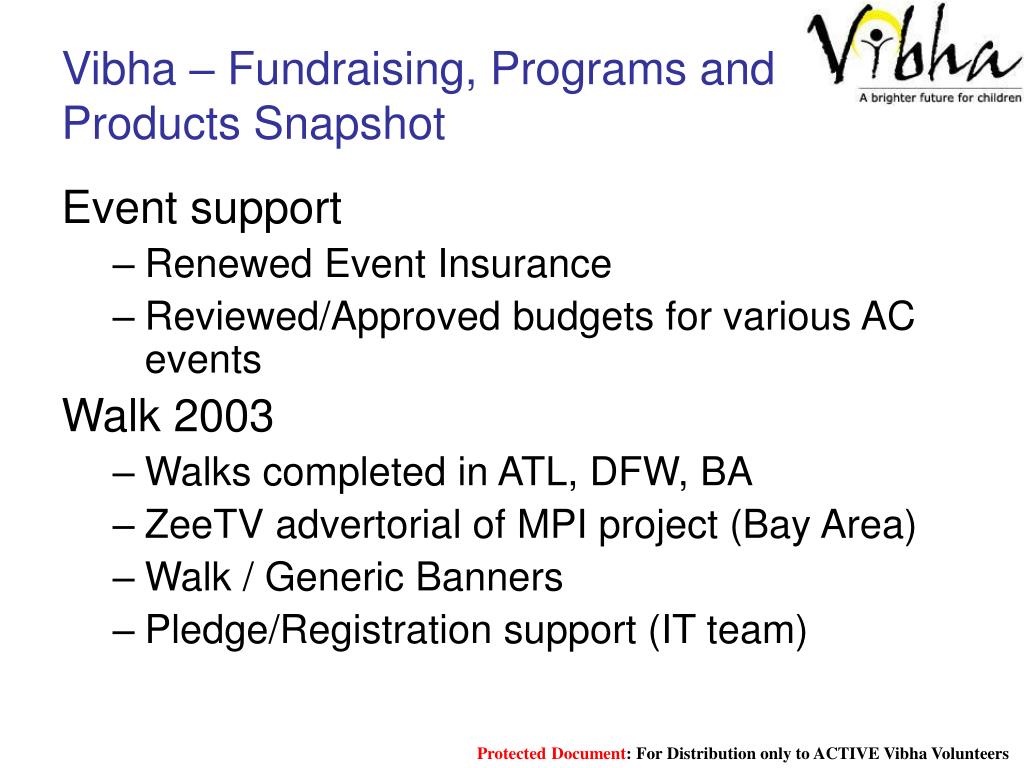 Vibha – Fundraising, Programs and Products Snapshot

Vibha
A brighter future for children

Event support
– Renewed Event Insurance
– Reviewed/Approved budgets for various AC events

Walk 2003
– Walks completed in ATL, DFW, BA
– ZeeTV advertorial of MPI project (Bay Area)
– Walk / Generic Banners
– Pledge/Registration support (IT team)

Protected Document: For Distribution only to ACTIVE Vibha Volunteers